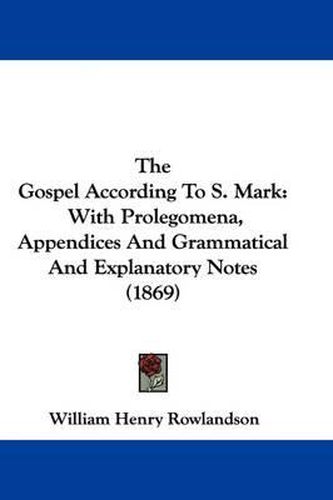 The
Gospel According To S. Mark:
With Prolegomena,
Appendices And Grammatical
And Explanatory Notes
(1869)

William Henry Rowlandson